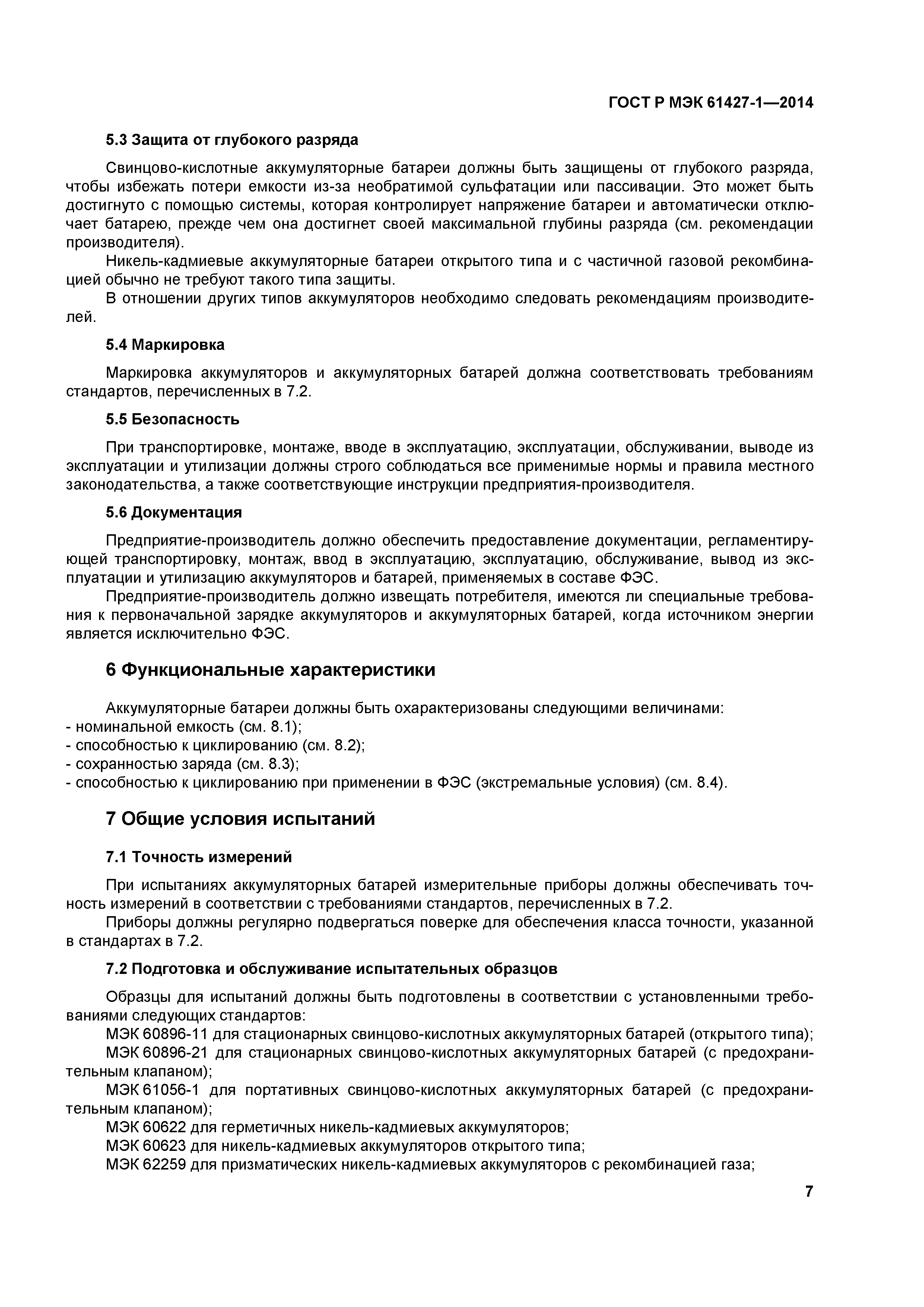 ГОСТ Р МЭК 61427-1—2014

5.3 Защита от глубокого разряда

Свинцово-кислотные аккумуляторные батареи должны быть защищены от глубокого разряда, чтобы избежать потери емкости из-за необратимой сульфатации или пассивации. Это может быть достигнуто с помощью системы, которая контролирует напряжение батареи и автоматически отключает батарею, прежде чем она достигнет своей максимальной глубины разряда (см. рекомендации производителя).

Никель-кадмиевые аккумуляторные батареи открытого типа и с частичной газовой рекомбинацией обычно не требуют такого типа защиты.

В отношении других типов аккумуляторов необходимо следовать рекомендациям производителей.

5.4 Маркировка

Маркировка аккумуляторов и аккумуляторных батарей должна соответствовать требованиям стандартов, перечисленных в 7.2.

5.5 Безопасность

При транспортировке, монтаже, вводе в эксплуатацию, эксплуатации, обслуживании, выводе из эксплуатации и утилизации должны строго соблюдаться все применимые нормы и правила местного законодательства, а также соответствующие инструкции предприятия-производителя.

5.6 Документация

Предприятие-производитель должно обеспечить предоставление документации, регламентирующей транспортировку, монтаж, ввод в эксплуатацию, эксплуатацию, обслуживание, вывод из эксплуатации и утилизацию аккумуляторов и батарей, применяемых в составе ФЭС.

Предприятие-производитель должно извещать потребителя, имеются ли специальные требования к первоначальной зарядке аккумуляторов и аккумуляторных батарей, когда источником энергии является исключительно ФЭС.

6 Функциональные характеристики

Аккумуляторные батареи должны быть охарактеризованы следующими величинами:
- номинальной емкость (см. 8.1);
- способностью к циклированию (см. 8.2);
- сохранностью заряда (см. 8.3);
- способностью к циклированию при применении в ФЭС (экстремальные условия) (см. 8.4).

7 Общие условия испытаний

7.1 Точность измерений

При испытаниях аккумуляторных батарей измерительные приборы должны обеспечивать точность измерений в соответствии с требованиями стандартов, перечисленных в 7.2.

Приборы должны регулярно подвергаться поверке для обеспечения класса точности, указанной в стандартах в 7.2.

7.2 Подготовка и обслуживание испытательных образцов

Образцы для испытаний должны быть подготовлены в соответствии с установленными требованиями следующих стандартов:

МЭК 60896-11 для стационарных свинцово-кислотных аккумуляторных батарей (открытого типа);

МЭК 60896-21 для стационарных свинцово-кислотных аккумуляторных батарей (с предохранительным клапаном);

МЭК 61056-1 для портативных свинцово-кислотных аккумуляторных батарей (с предохранительным клапаном);

МЭК 60622 для герметичных никель-кадмиевых аккумуляторов;

МЭК 60623 для никель-кадмиевых аккумуляторов открытого типа;

МЭК 62259 для призматических никель-кадмиевых аккумуляторов с рекомбинацией газа;

7